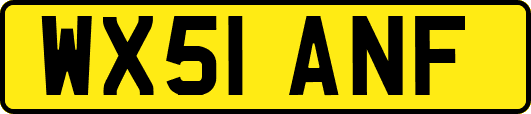 WX51 ANF